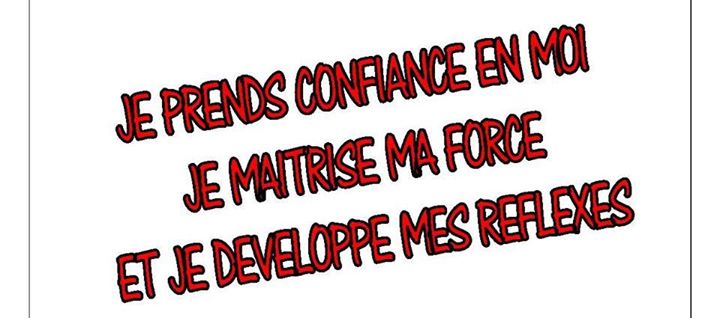 JE PRENDS CONFIANCE EN MOI
JE MAITRISE MA FORCE
ET JE DEVELOPPE MES REFLEXES